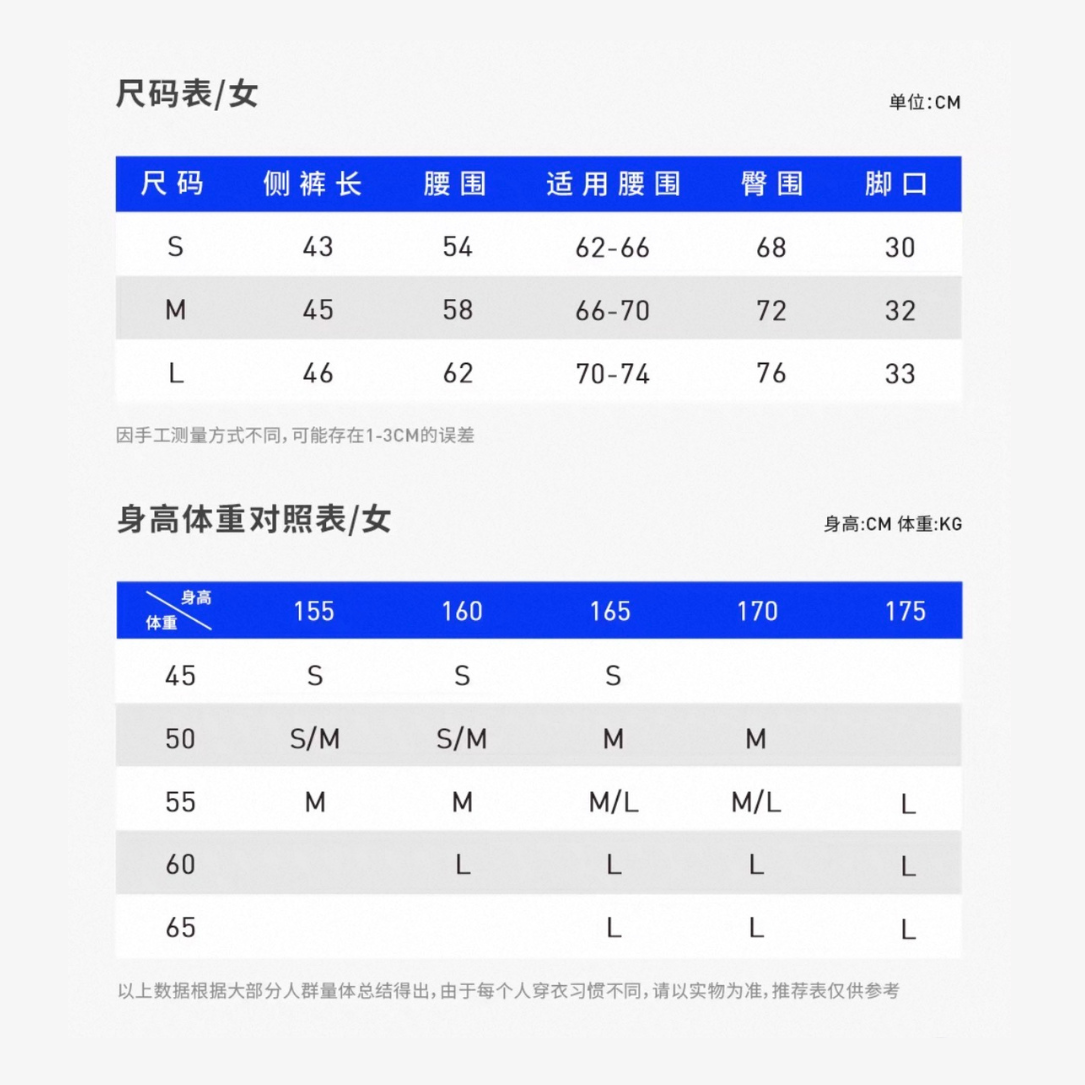 尺码表/女

单位:CM

| 尺码 | 侧裤长 | 腰围 | 适用腰围 | 臀围 | 脚口 |
|---|---|---|---|---|---|
| S | 43 | 54 | 62-66 | 68 | 30 |
| M | 45 | 58 | 66-70 | 72 | 32 |
| L | 46 | 62 | 70-74 | 76 | 33 |

因手工测量方式不同,可能存在1-3CM的误差

身高体重对照表/女

身高:CM 体重:KG

| 身高 体重 | 155 | 160 | 165 | 170 | 175 |
|---|---|---|---|---|---|
| 45 | S | S | S | | |
| 50 | S/M | S/M | M | M | |
| 55 | M | M | M/L | M/L | L |
| 60 | | L | L | L | L |
| 65 | | | L | L | L |

以上数据根据大部分人群量体总结得出,由于每个人穿衣习惯不同,请以实物为准,推荐表仅供参考